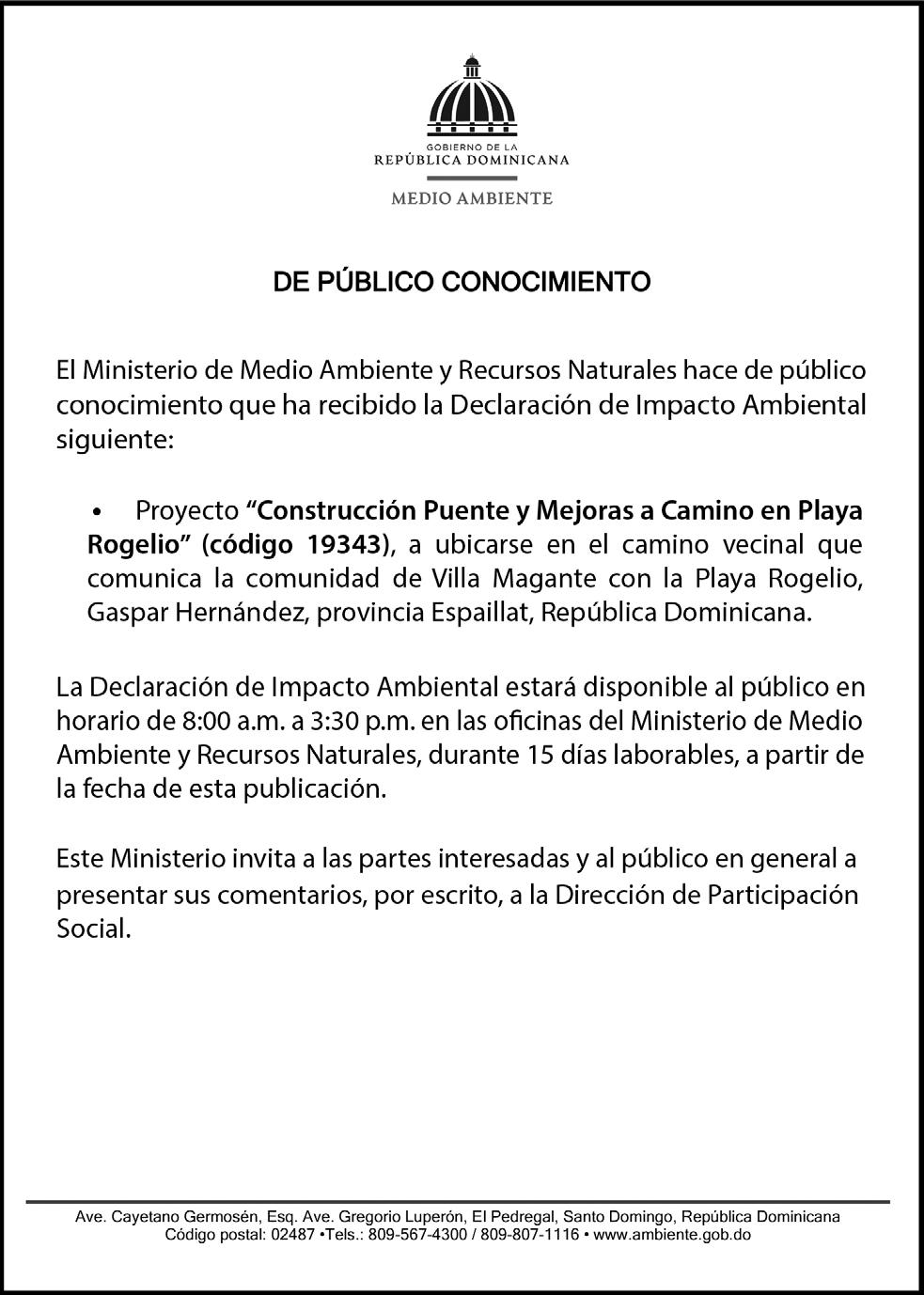 GOBIERNO DE LA
REPÚBLICA DOMINICANA
MEDIO AMBIENTE

DE PÚBLICO CONOCIMIENTO

El Ministerio de Medio Ambiente y Recursos Naturales hace de público conocimiento que ha recibido la Declaración de Impacto Ambiental siguiente:

• Proyecto "Construcción Puente y Mejoras a Camino en Playa Rogelio" (código 19343), a ubicarse en el camino vecinal que comunica la comunidad de Villa Magante con la Playa Rogelio, Gaspar Hernández, provincia Espaillat, República Dominicana.

La Declaración de Impacto Ambiental estará disponible al público en horario de 8:00 a.m. a 3:30 p.m. en las oficinas del Ministerio de Medio Ambiente y Recursos Naturales, durante 15 días laborables, a partir de la fecha de esta publicación.

Este Ministerio invita a las partes interesadas y al público en general a presentar sus comentarios, por escrito, a la Dirección de Participación Social.

Ave. Cayetano Germosén, Esq. Ave. Gregorio Luperón, El Pedregal, Santo Domingo, República Dominicana
Código postal: 02487 •Tels.: 809-567-4300 / 809-807-1116 • www.ambiente.gob.do